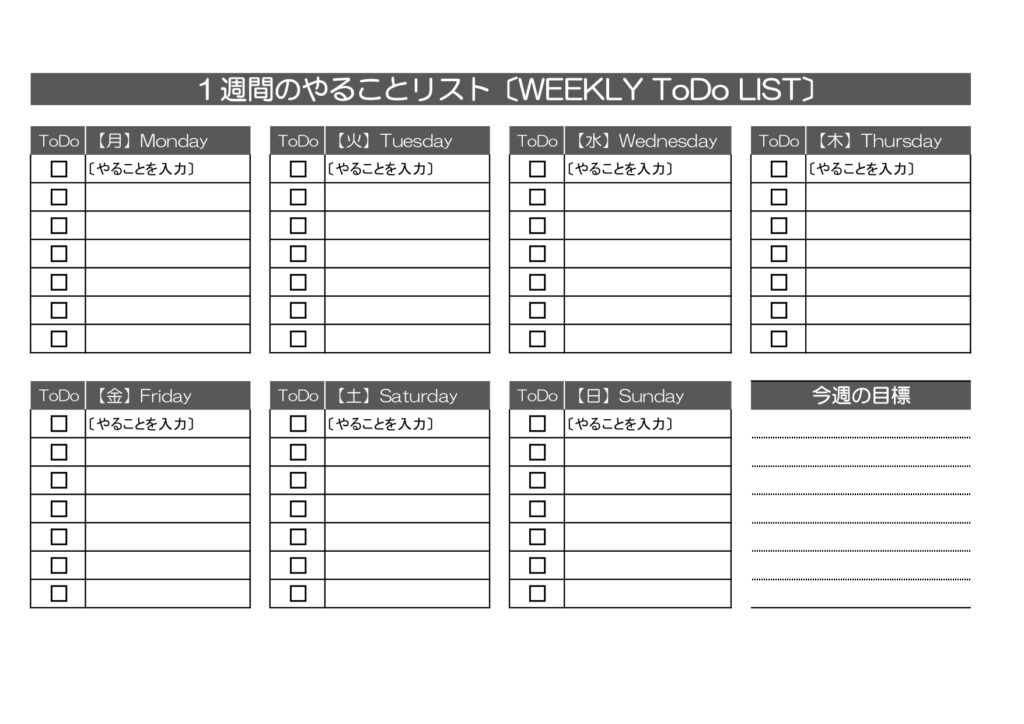 １週間のやることリスト〔WEEKLY ToDo LIST〕

| ToDo | 【月】Monday |
|---|---|
| □ | 〔やることを入力〕 |
| □ | |
| □ | |
| □ | |
| □ | |
| □ | |
| □ | |

| ToDo | 【火】Tuesday |
|---|---|
| □ | 〔やることを入力〕 |
| □ | |
| □ | |
| □ | |
| □ | |
| □ | |
| □ | |

| ToDo | 【水】Wednesday |
|---|---|
| □ | 〔やることを入力〕 |
| □ | |
| □ | |
| □ | |
| □ | |
| □ | |
| □ | |

| ToDo | 【木】Thursday |
|---|---|
| □ | 〔やることを入力〕 |
| □ | |
| □ | |
| □ | |
| □ | |
| □ | |
| □ | |

| ToDo | 【金】Friday |
|---|---|
| □ | 〔やることを入力〕 |
| □ | |
| □ | |
| □ | |
| □ | |
| □ | |
| □ | |

| ToDo | 【土】Saturday |
|---|---|
| □ | 〔やることを入力〕 |
| □ | |
| □ | |
| □ | |
| □ | |
| □ | |
| □ | |

| ToDo | 【日】Sunday |
|---|---|
| □ | 〔やることを入力〕 |
| □ | |
| □ | |
| □ | |
| □ | |
| □ | |
| □ | |

今週の目標